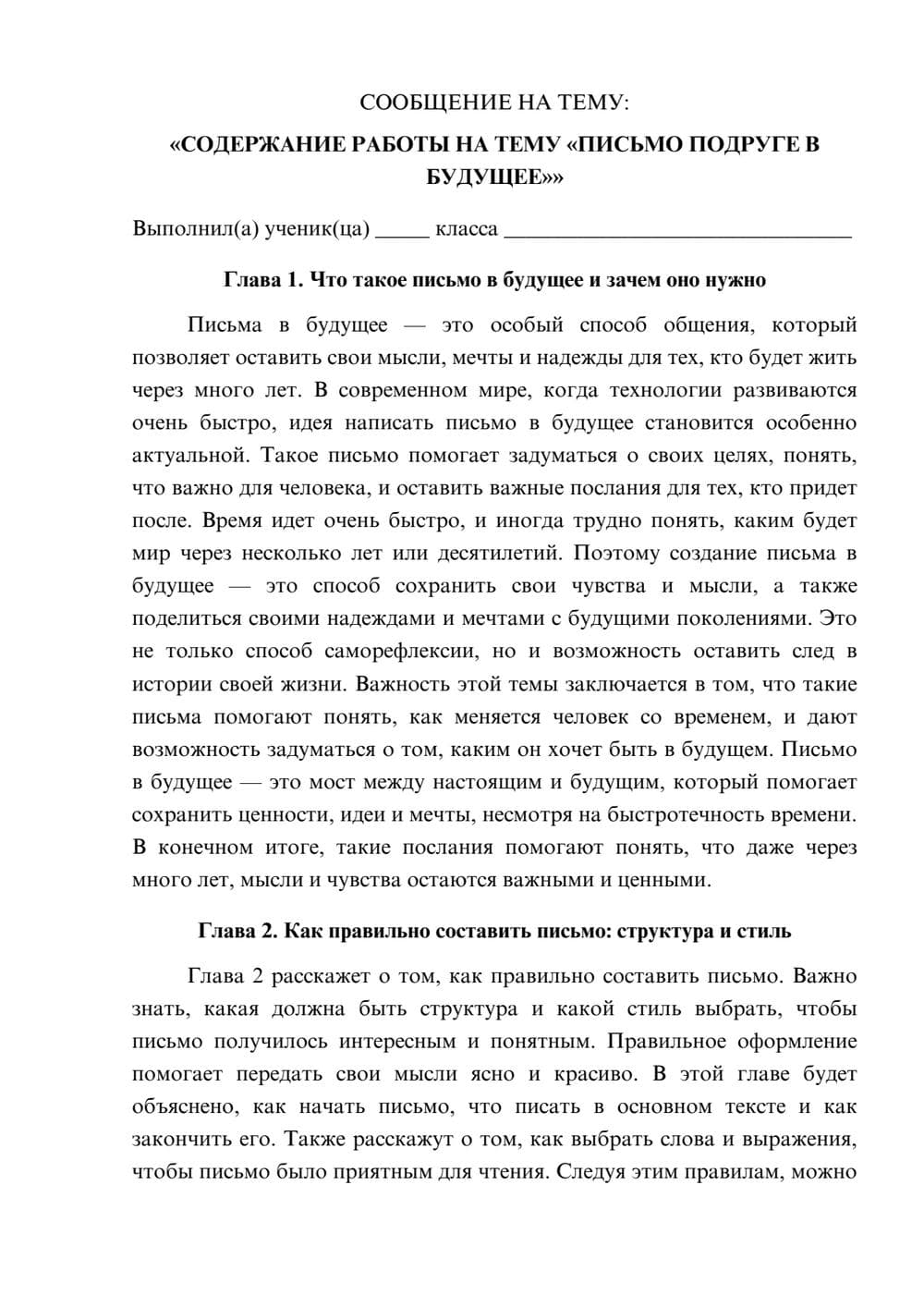 СООБЩЕНИЕ НА ТЕМУ:

«СОДЕРЖАНИЕ РАБОТЫ НА ТЕМУ «ПИСЬМО ПОДРУГЕ В БУДУЩЕЕ»»

Выполнил(а) ученик(ца) ____ класса ____

Глава 1. Что такое письмо в будущее и зачем оно нужно

Письма в будущее — это особый способ общения, который позволяет оставить свои мысли, мечты и надежды для тех, кто будет жить через много лет. В современном мире, когда технологии развиваются очень быстро, идея написать письмо в будущее становится особенно актуальной. Такое письмо помогает задуматься о своих целях, понять, что важно для человека, и оставить важные послания для тех, кто придет после. Время идет очень быстро, и иногда трудно понять, каким будет мир через несколько лет или десятилетий. Поэтому создание письма в будущее — это способ сохранить свои чувства и мысли, а также поделиться своими надеждами и мечтами с будущими поколениями. Это не только способ саморефлексии, но и возможность оставить след в истории своей жизни. Важность этой темы заключается в том, что такие письма помогают понять, как меняется человек со временем, и дают возможность задуматься о том, каким он хочет быть в будущем. Письмо в будущее — это мост между настоящим и будущим, который помогает сохранить ценности, идеи и мечты, несмотря на быстротечность времени. В конечном итоге, такие послания помогают понять, что даже через много лет, мысли и чувства остаются важными и ценными.

Глава 2. Как правильно составить письмо: структура и стиль

Глава 2 расскажет о том, как правильно составить письмо. Важно знать, какая должна быть структура и какой стиль выбрать, чтобы письмо получилось интересным и понятным. Правильное оформление помогает передать свои мысли ясно и красиво. В этой главе будет объяснено, как начать письмо, что писать в основном тексте и как закончить его. Также расскажут о том, как выбрать слова и выражения, чтобы письмо было приятным для чтения. Следуя этим правилам, можно